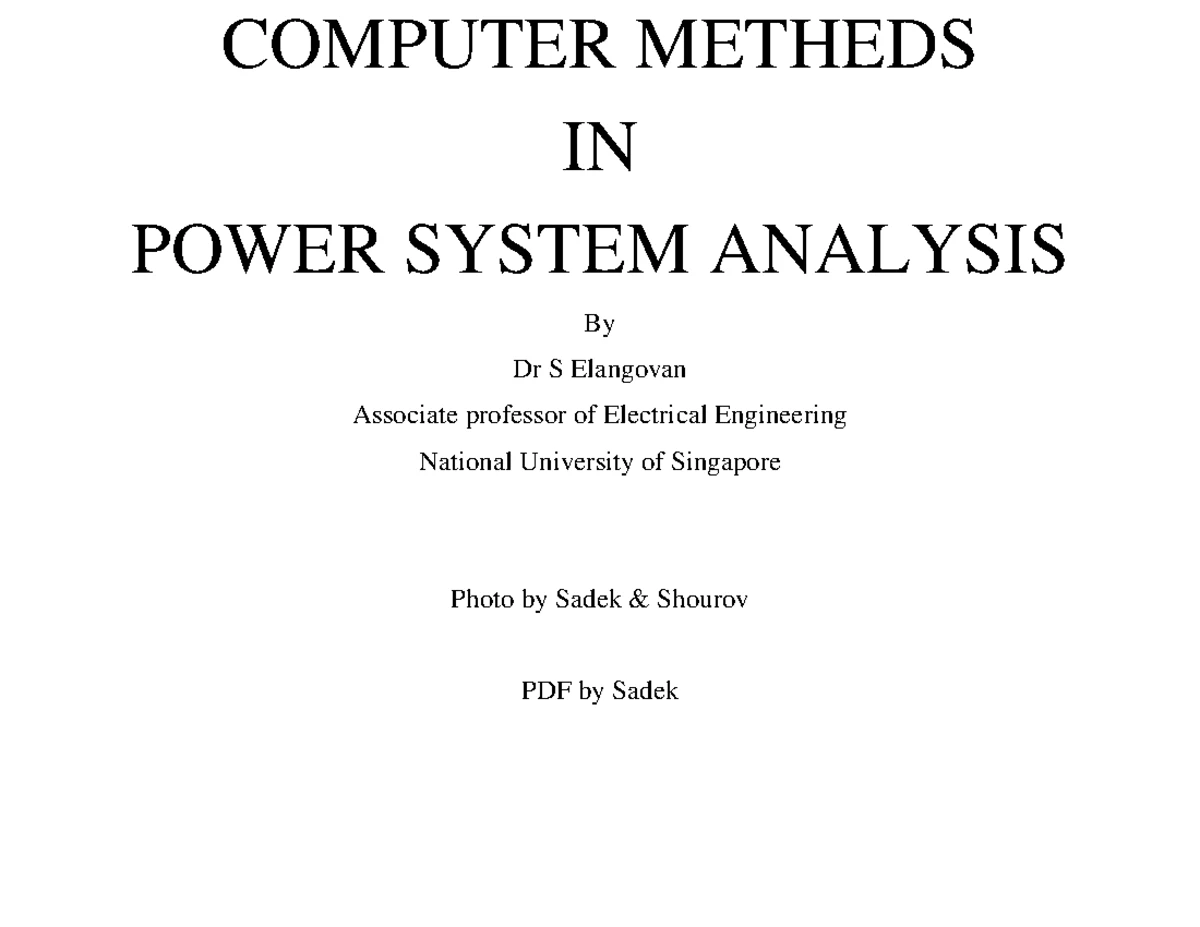 COMPUTER METHEDS
IN
POWER SYSTEM ANALYSIS

By

Dr S Elangovan

Associate professor of Electrical Engineering

National University of Singapore

Photo by Sadek & Shourov

PDF by Sadek